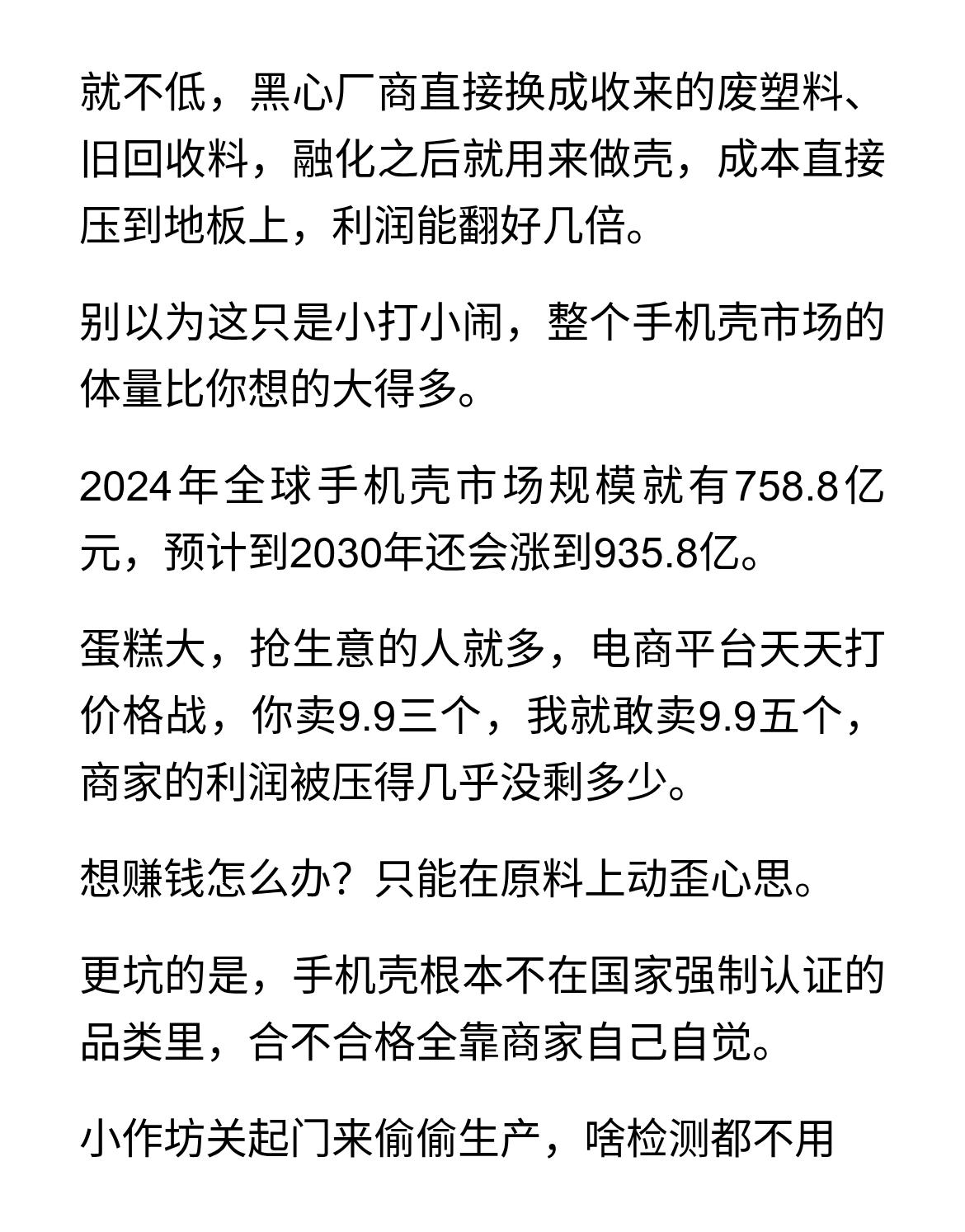 就不低，黑心厂商直接换成收来的废塑料、旧回收料，融化之后就用来做壳，成本直接压到地板上，利润能翻好几倍。

别以为这只是小打小闹，整个手机壳市场的体量比你想的大得多。

2024年全球手机壳市场规模就有758.8亿元，预计到2030年还会涨到935.8亿。

蛋糕大，抢生意的人就多，电商平台天天打价格战，你卖9.9三个，我就敢卖9.9五个，商家的利润被压得几乎没剩多少。

想赚钱怎么办？只能在原料上动歪心思。

更坑的是，手机壳根本不在国家强制认证的品类里，合不合格全靠商家自己自觉。

小作坊关起门来偷偷生产，啥检测都不用